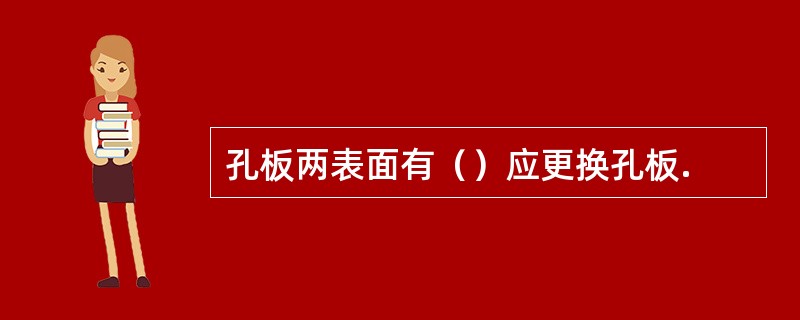 孔板两表面有（）应更换孔板.